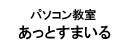 パソコン教室
あっとすまいる